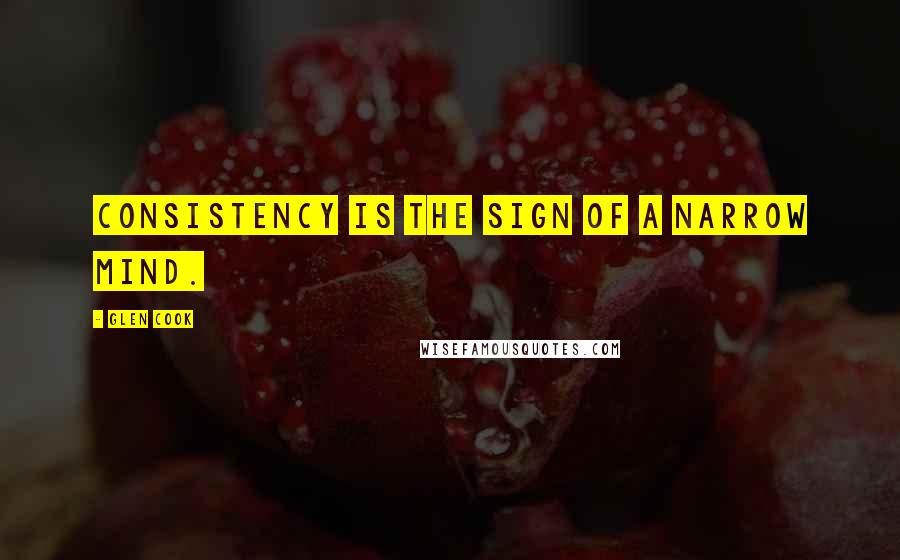 CONSISTENCY IS THE SIGN OF A NARROW MIND.

- GLEN COOK

WISEFAMOUSQUOTES.COM